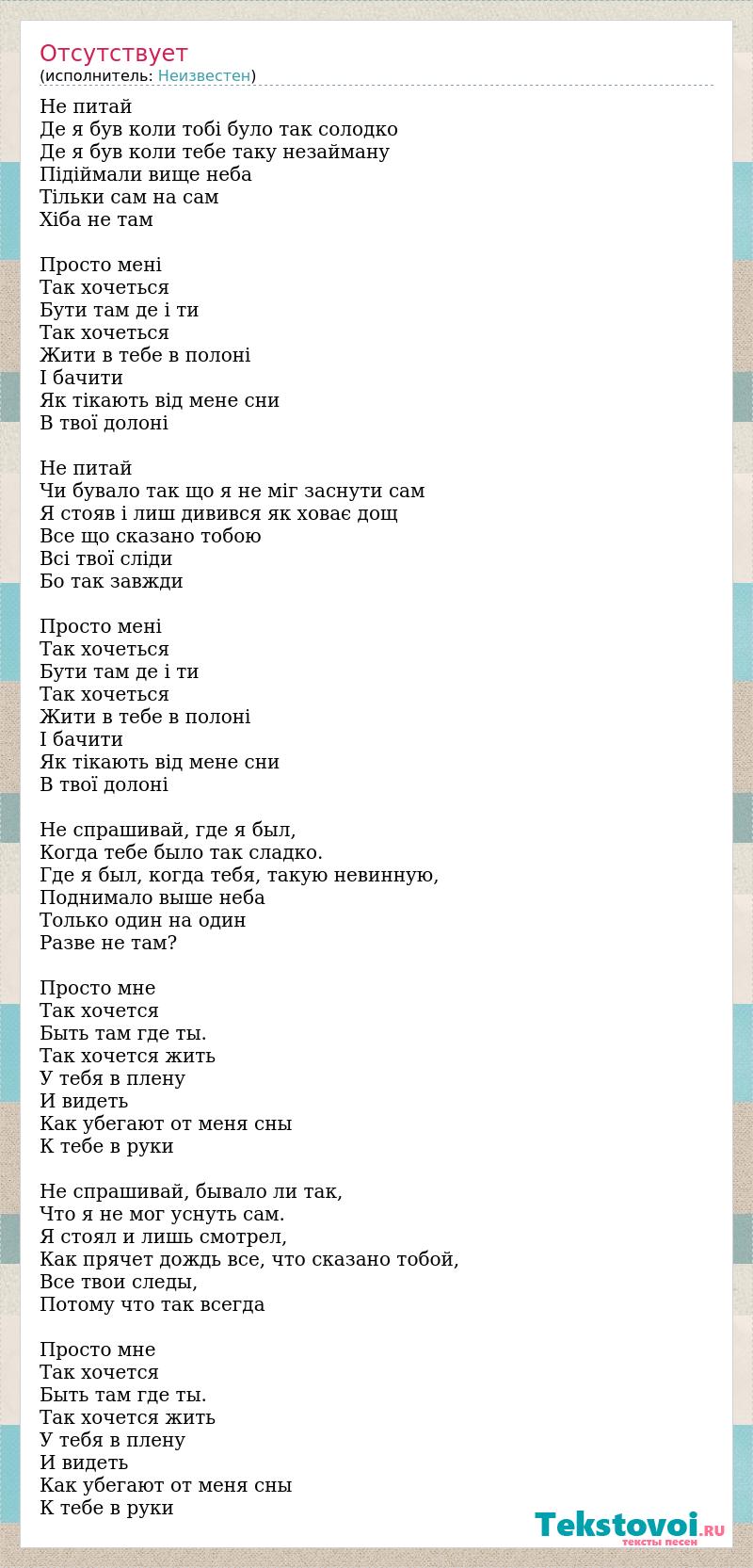 Отсутствует
(исполнитель: Неизвестен)

Не питай
Де я був коли тобі було так солодко
Де я був коли тебе таку незайману
Підіймали вище неба
Тільки сам на сам
Хіба не там

Просто мені
Так хочеться
Бути там де і ти
Так хочеться
Жити в тебе в полоні
І бачити
Як тікають від мене сни
В твої долоні

Не питай
Чи бувало так що я не міг заснути сам
Я стояв і лиш дивився як ховає дощ
Все що сказано тобою
Всі твої сліди
Бо так завжди

Просто мені
Так хочеться
Бути там де і ти
Так хочеться
Жити в тебе в полоні
І бачити
Як тікають від мене сни
В твої долоні

Не спрашивай, где я был,
Когда тебе было так сладко.
Где я был, когда тебя, такую невинную,
Поднимало выше неба
Только один на один
Разве не там?

Просто мне
Так хочется
Быть там где ты.
Так хочется жить
У тебя в плену
И видеть
Как убегают от меня сны
К тебе в руки

Не спрашивай, бывало ли так,
Что я не мог уснуть сам.
Я стоял и лишь смотрел,
Как прячет дождь все, что сказано тобой,
Все твои следы,
Потому что так всегда

Просто мне
Так хочется
Быть там где ты.
Так хочется жить
У тебя в плену
И видеть
Как убегают от меня сны
К тебе в руки

Tekstovoi.RU
тексты песен